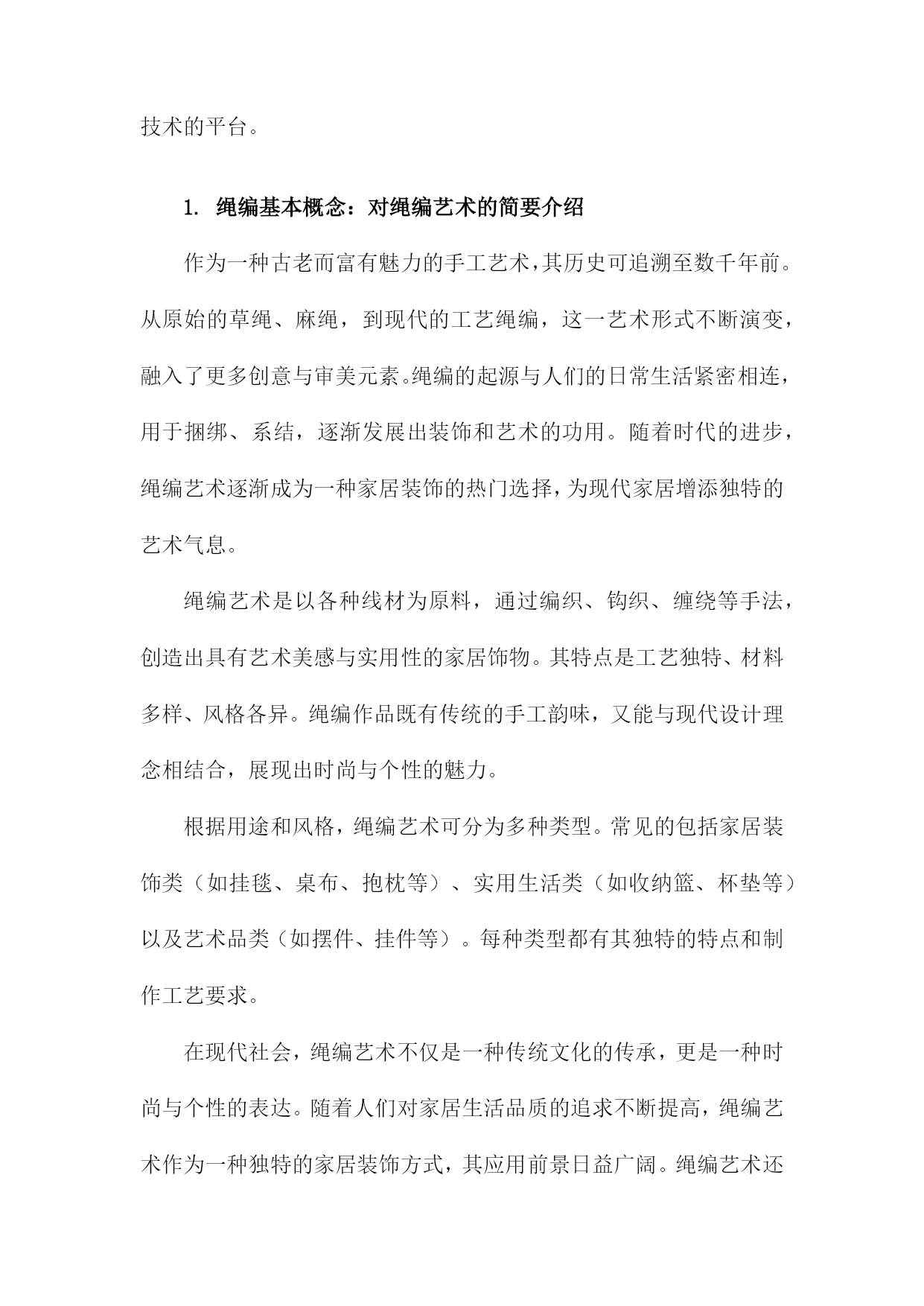 技术的平台。

1. 绳编基本概念：对绳编艺术的简要介绍

作为一种古老而富有魅力的手工艺术，其历史可追溯至数千年前。从原始的草绳、麻绳，到现代的工艺绳编，这一艺术形式不断演变，融入了更多创意与审美元素。绳编的起源与人们的日常生活紧密相连，用于捆绑、系结，逐渐发展出装饰和艺术的功用。随着时代的进步，绳编艺术逐渐成为一种家居装饰的热门选择，为现代家居增添独特的艺术气息。

绳编艺术是以各种线材为原料，通过编织、钩织、缠绕等手法，创造出具有艺术美感与实用性的家居饰物。其特点是工艺独特、材料多样、风格各异。绳编作品既有传统的手工韵味，又能与现代设计理念相结合，展现出时尚与个性的魅力。

根据用途和风格，绳编艺术可分为多种类型。常见的包括家居装饰类（如挂毯、桌布、抱枕等）、实用生活类（如收纳篮、杯垫等）以及艺术品类（如摆件、挂件等）。每种类型都有其独特的特点和制作工艺要求。

在现代社会，绳编艺术不仅是一种传统文化的传承，更是一种时尚与个性的表达。随着人们对家居生活品质的追求不断提高，绳编艺术作为一种独特的家居装饰方式，其应用前景日益广阔。绳编艺术还